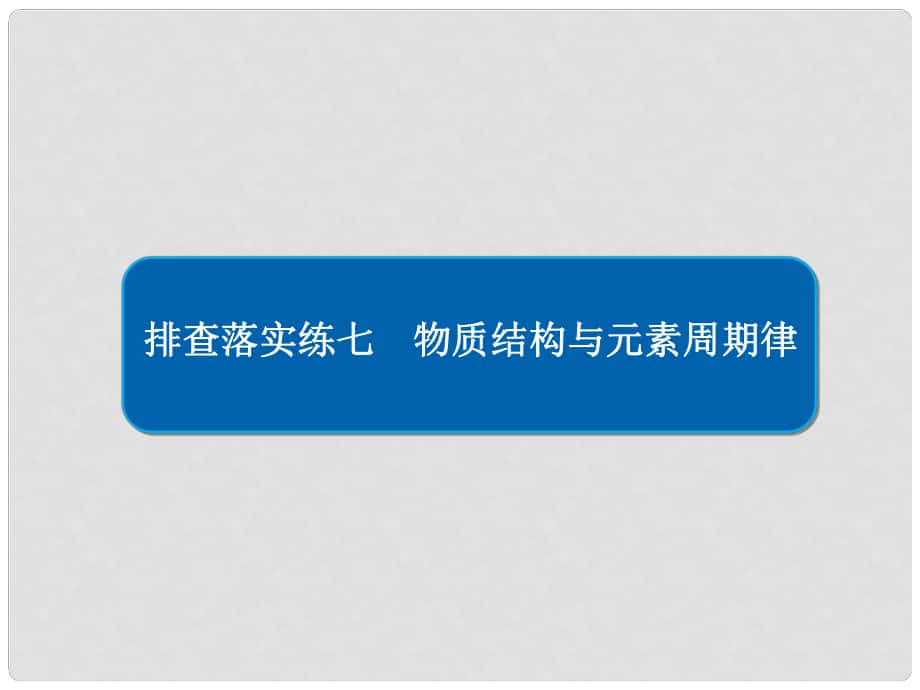 排查落实练七　物质结构与元素周期律